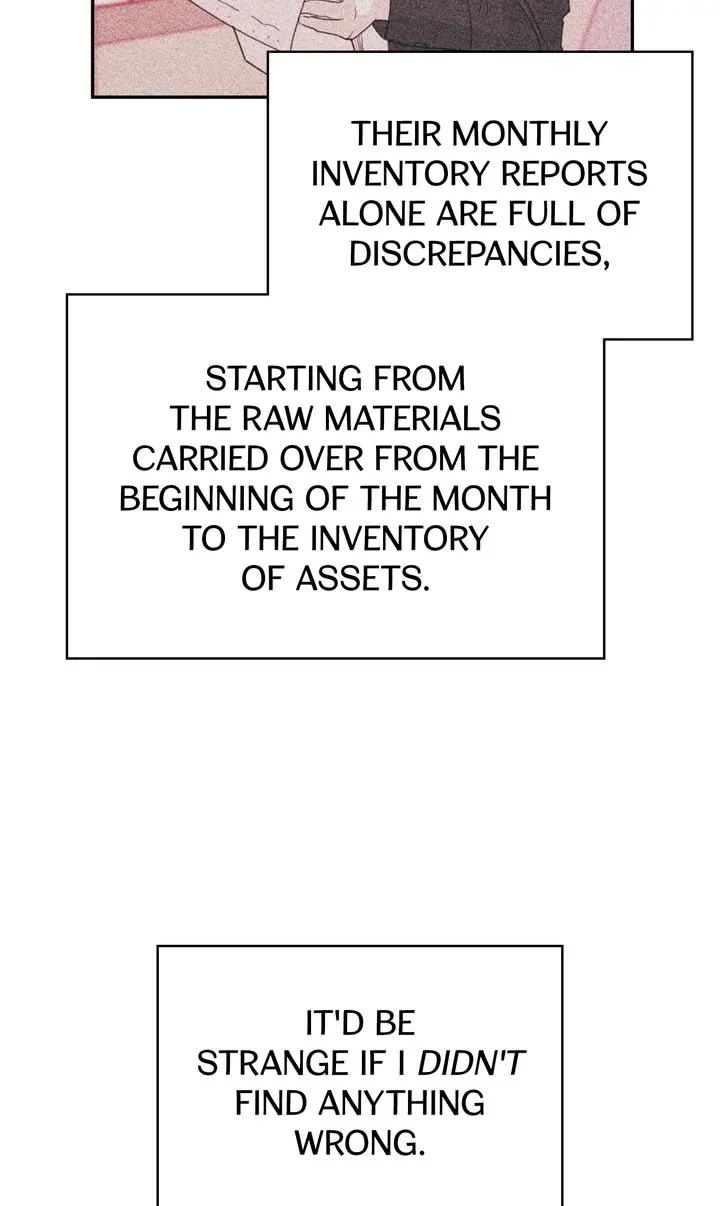 THEIR MONTHLY INVENTORY REPORTS ALONE ARE FULL OF DISCREPANCIES,

STARTING FROM THE RAW MATERIALS CARRIED OVER FROM THE BEGINNING OF THE MONTH TO THE INVENTORY OF ASSETS.

IT'D BE STRANGE IF I DIDN'T FIND ANYTHING WRONG.